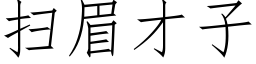 扫眉才子